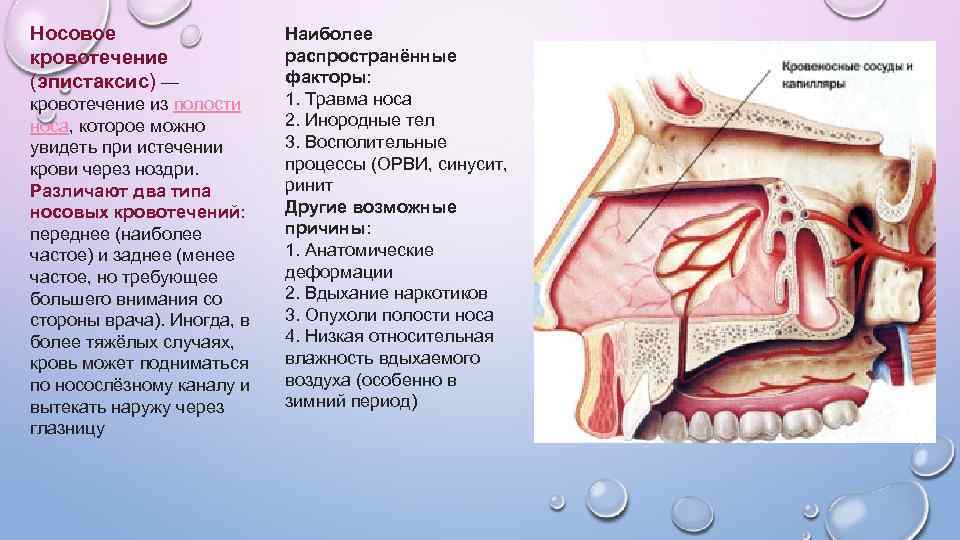 Носовое кровотечение (эпистаксис) — кровотечение из полости носа, которое можно увидеть при истечении крови через ноздри. Различают два типа носовых кровотечений: переднее (наиболее частое) и заднее (менее частое, но требующее большего внимания со стороны врача). Иногда, в более тяжёлых случаях, кровь может подниматься по носослёзному каналу и вытекать наружу через глазницу

Наиболее распространённые факторы:
1. Травма носа
2. Инородные тел
3. Восполительные процессы (ОРВИ, синусит, ринит
Другие возможные причины:
1. Анатомические деформации
2. Вдыхание наркотиков
3. Опухоли полости носа
4. Низкая относительная влажность вдыхаемого воздуха (особенно в зимний период)

Кровеносные сосуды и капилляры